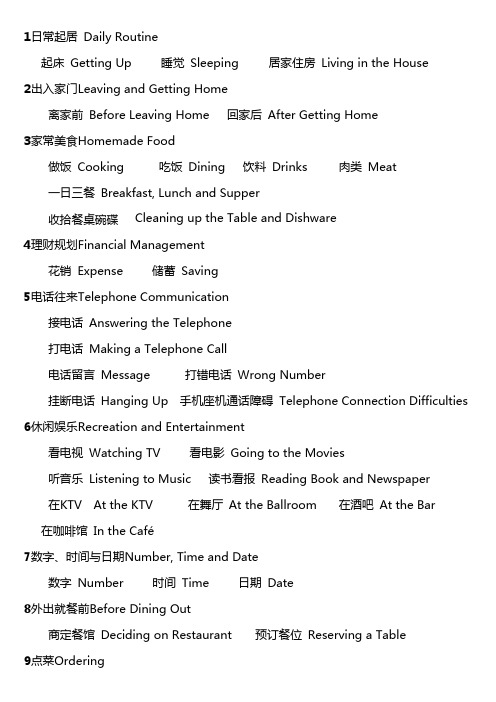 1日常起居 Daily Routine

起床 Getting Up 睡觉 Sleeping 居家住房 Living in the House

2出入家门Leaving and Getting Home

离家前 Before Leaving Home 回家后 After Getting Home

3家常美食Homemade Food

做饭 Cooking 吃饭 Dining 饮料 Drinks 肉类 Meat

一日三餐 Breakfast, Lunch and Supper

收拾餐桌碗碟 Cleaning up the Table and Dishware

4理财规划Financial Management

花销 Expense 储蓄 Saving

5电话往来Telephone Communication

接电话 Answering the Telephone

打电话 Making a Telephone Call

电话留言 Message 打错电话 Wrong Number

挂断电话 Hanging Up 手机座机通话障碍 Telephone Connection Difficulties

6休闲娱乐Recreation and Entertainment

看电视 Watching TV 看电影 Going to the Movies

听音乐 Listening to Music 读书看报 Reading Book and Newspaper

在KTV At the KTV 在舞厅 At the Ballroom 在酒吧 At the Bar

在咖啡馆 In the Café

7数字、时间与日期Number, Time and Date

数字 Number 时间 Time 日期 Date

8外出就餐前Before Dining Out

商定餐馆 Deciding on Restaurant 预订餐位 Reserving a Table

9点菜Ordering